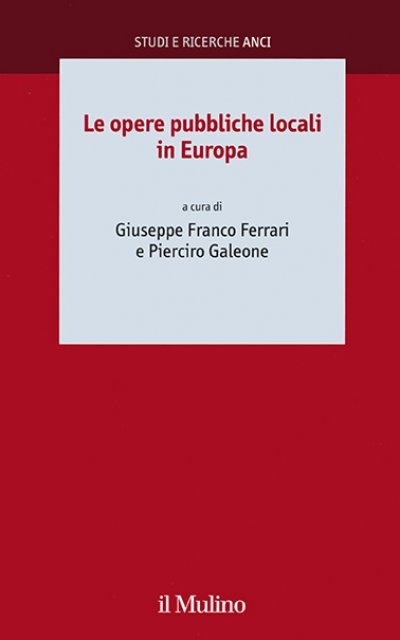 STUDI E RICERCHE ANCI

Le opere pubbliche locali in Europa

a cura di
Giuseppe Franco Ferrari
e Pierciro Galeone

il Mulino